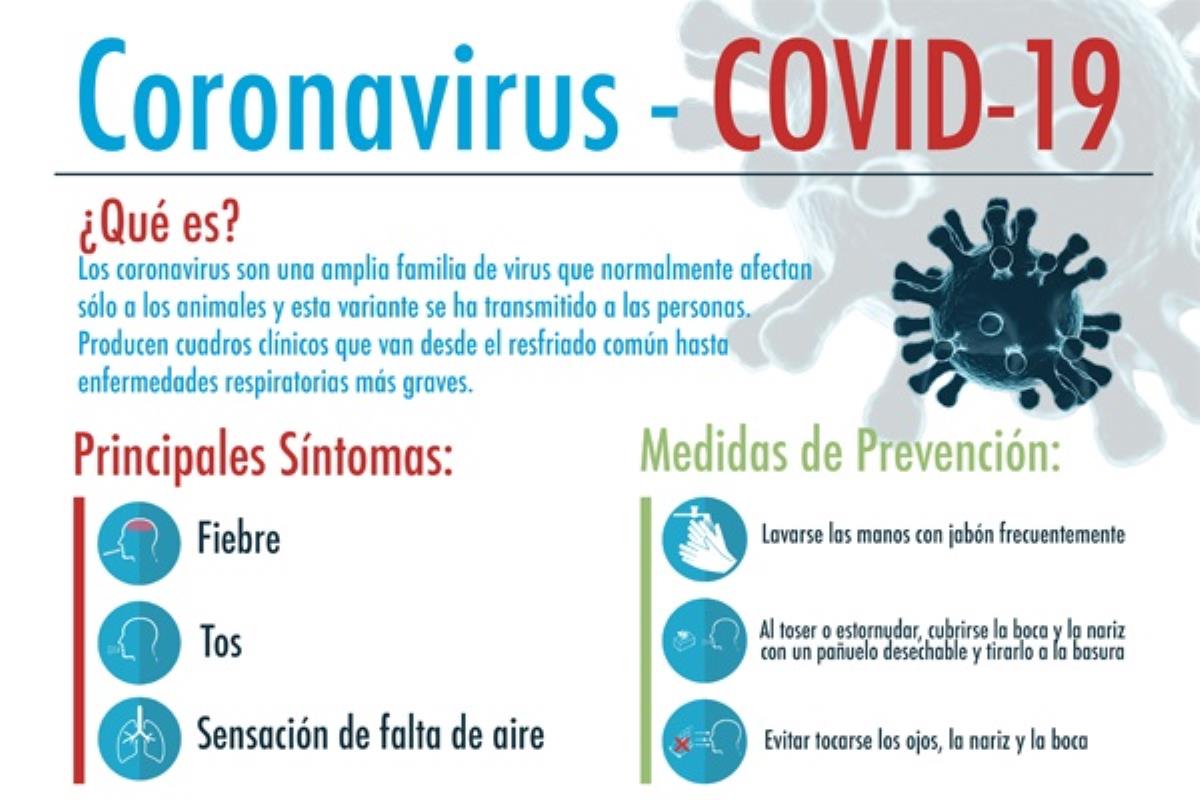 Coronavirus - COVID-19

¿Qué es?
Los coronavirus son una amplia familia de virus que normalmente afectan sólo a los animales y esta variante se ha transmitido a las personas. Producen cuadros clínicos que van desde el resfriado común hasta enfermedades respiratorias más graves.

Principales Síntomas:

Fiebre

Tos

Sensación de falta de aire

Medidas de Prevención:

Lavarse las manos con jabón frecuentemente

Al toser o estornudar, cubrirse la boca y la nariz con un pañuelo desechable y tirarlo a la basura

Evitar tocarse los ojos, la nariz y la boca